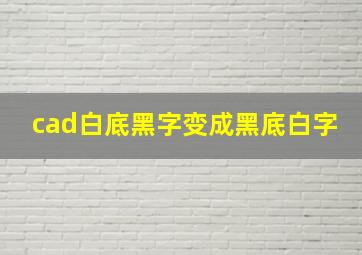 cad白底黑字变成黑底白字